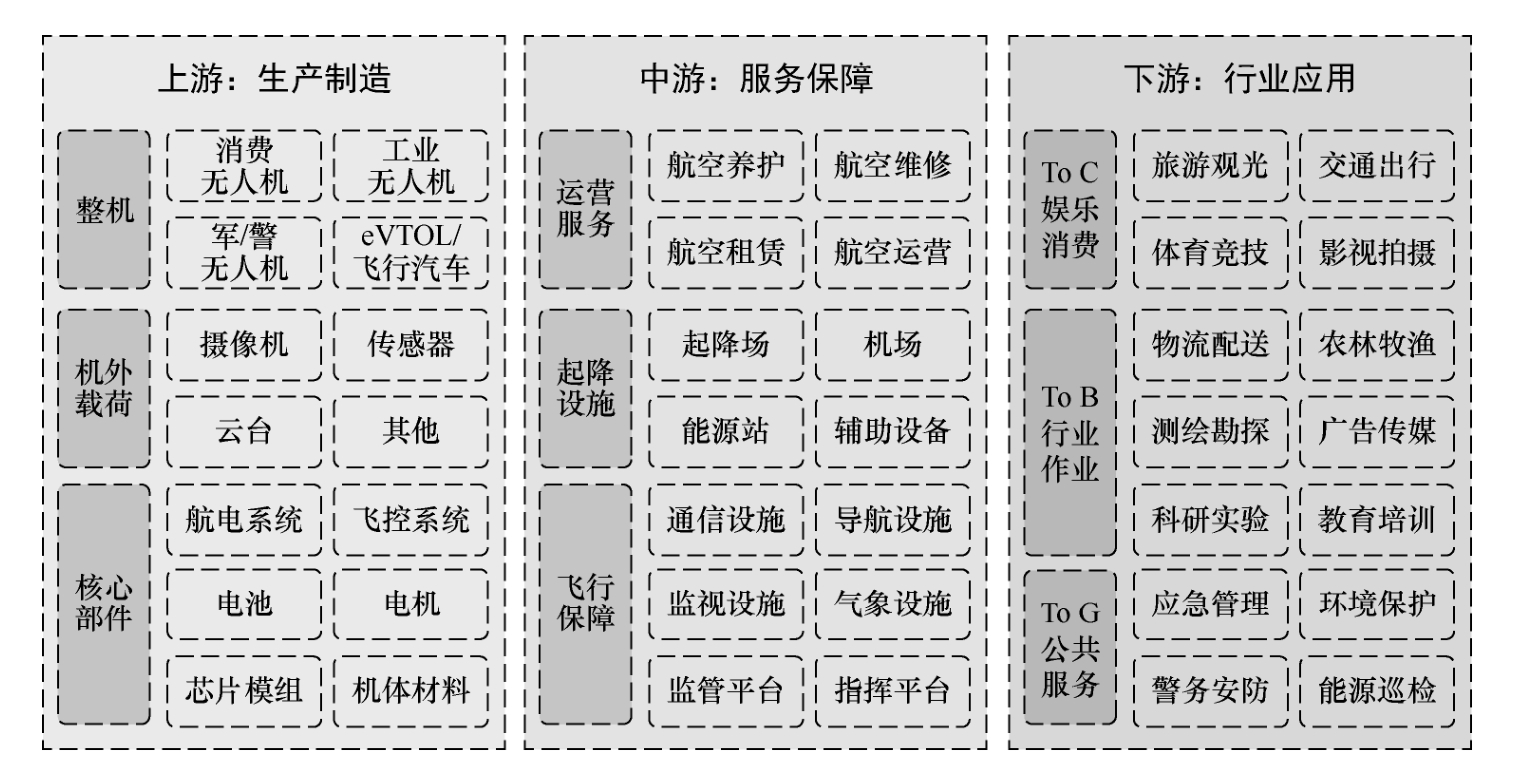 上游：生产制造

整机
消费无人机
工业无人机
军/警无人机
eVTOL/飞行汽车

机外载荷
摄像机
传感器
云台
其他

核心部件
航电系统
飞控系统
电池
电机
芯片模组
机体材料

中游：服务保障

运营服务
航空养护
航空维修
航空租赁
航空运营

起降设施
起降场
机场
能源站
辅助设备

飞行保障
通信设施
导航设施
监视设施
气象设施
监管平台
指挥平台

下游：行业应用

To C 娱乐消费
旅游观光
交通出行
体育竞技
影视拍摄

To B 行业作业
物流配送
农林牧渔
测绘勘探
广告传媒
科研实验
教育培训

To G 公共服务
应急管理
环境保护
警务安防
能源巡检